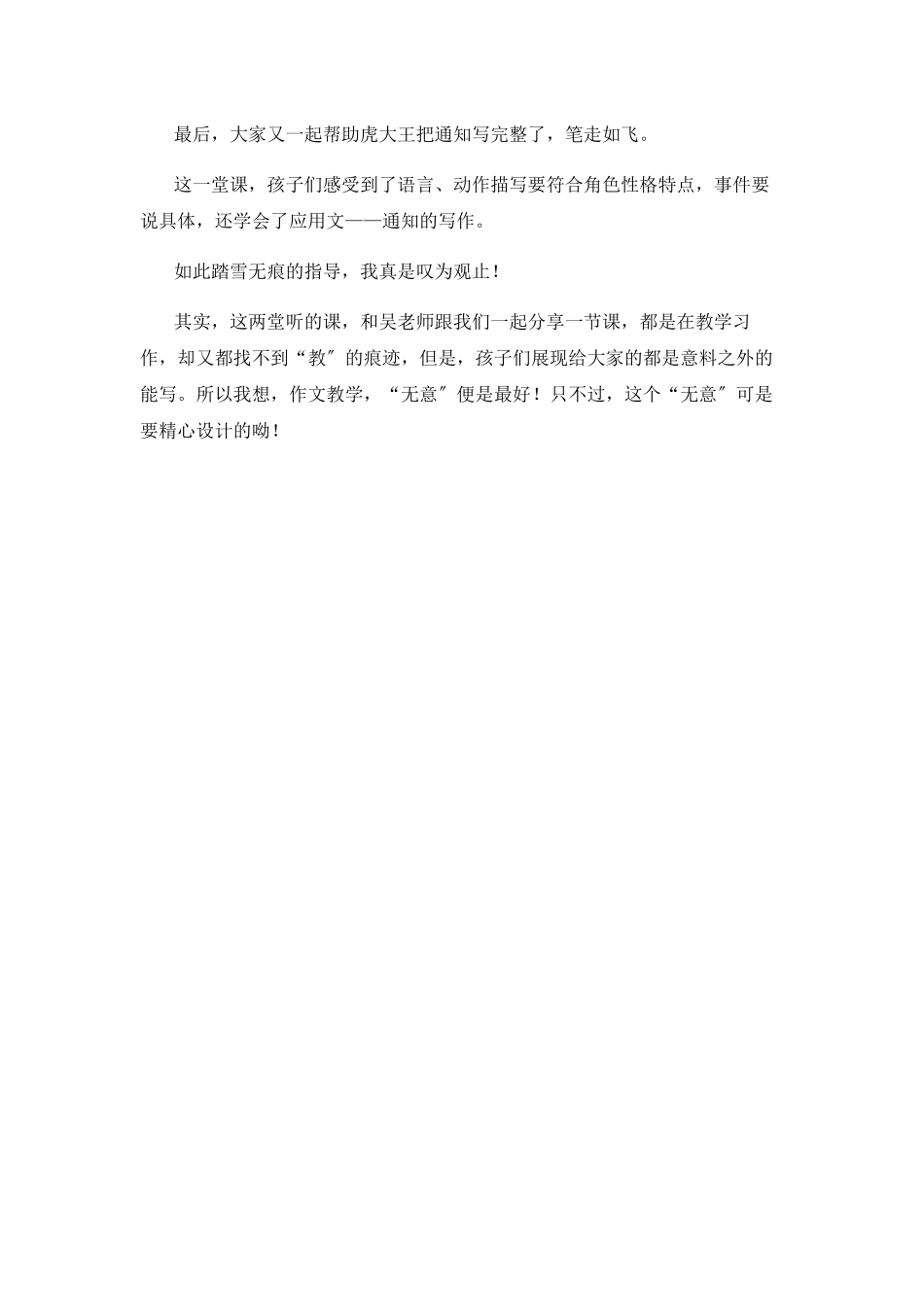 最后，大家又一起帮助虎大王把通知写完整了，笔走如飞。

这一堂课，孩子们感受到了语言、动作描写要符合角色性格特点，事件要说具体，还学会了应用文——通知的写作。

如此踏雪无痕的指导，我真是叹为观止！

其实，这两堂听的课，和吴老师跟我们一起分享一节课，都是在教学习作，却又都找不到“教″的痕迹，但是，孩子们展现给大家的都是意料之外的能写。所以我想，作文教学，“无意″便是最好！只不过，这个“无意″可是要精心设计的呦！